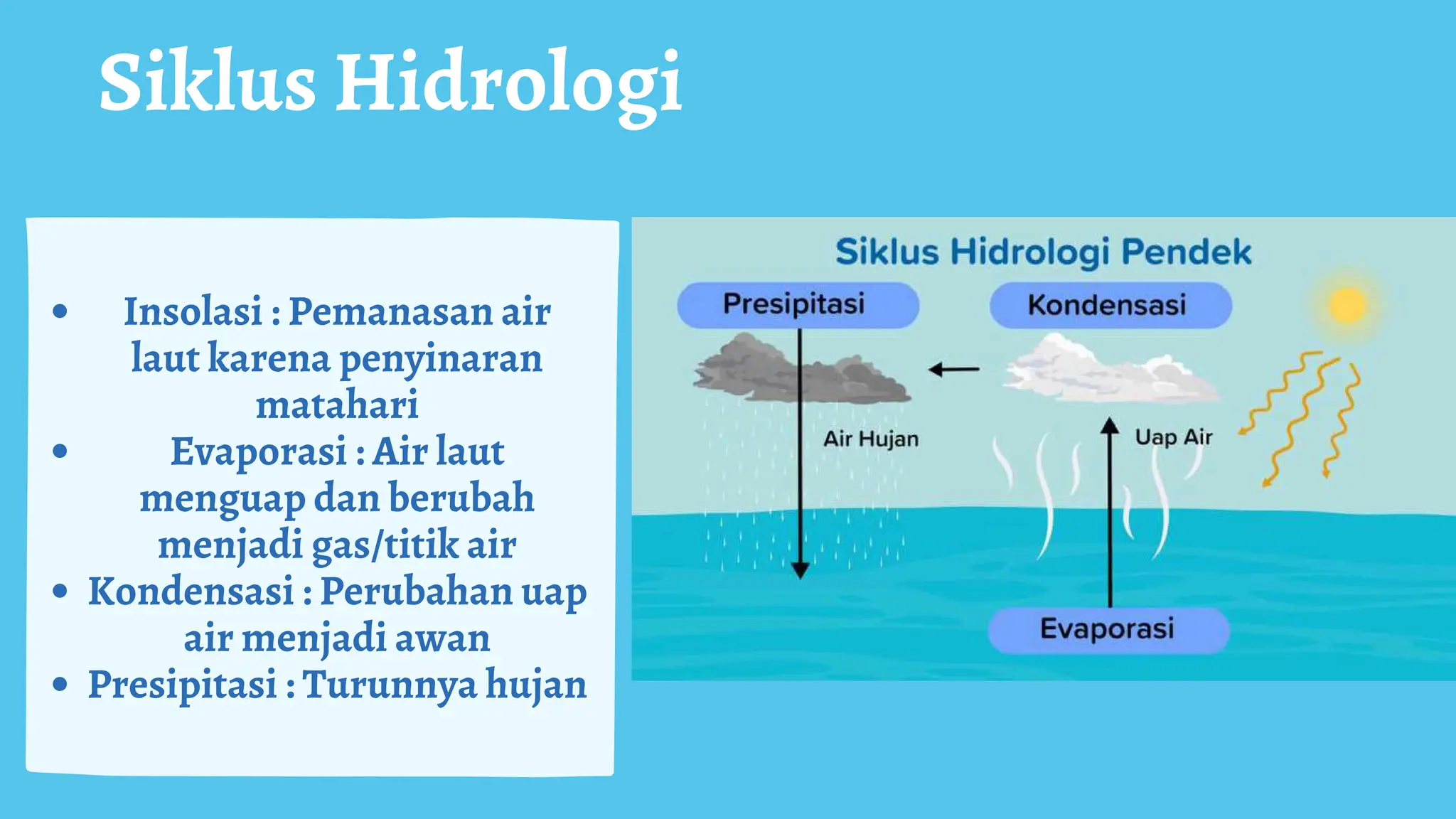 Siklus Hidrologi

- Insolasi : Pemanasan air laut karena penyinaran matahari
- Evaporasi : Air laut menguap dan berubah menjadi gas/titik air
- Kondensasi : Perubahan uap air menjadi awan
- Presipitasi : Turunnya hujan

Siklus Hidrologi Pendek

Presipitasi

Kondensasi

Air Hujan

Uap Air

Evaporasi